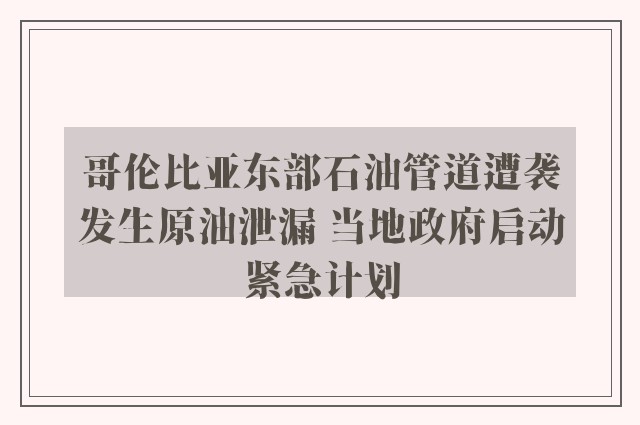 哥伦比亚东部石油管道遭袭发生原油泄漏 当地政府启动紧急计划